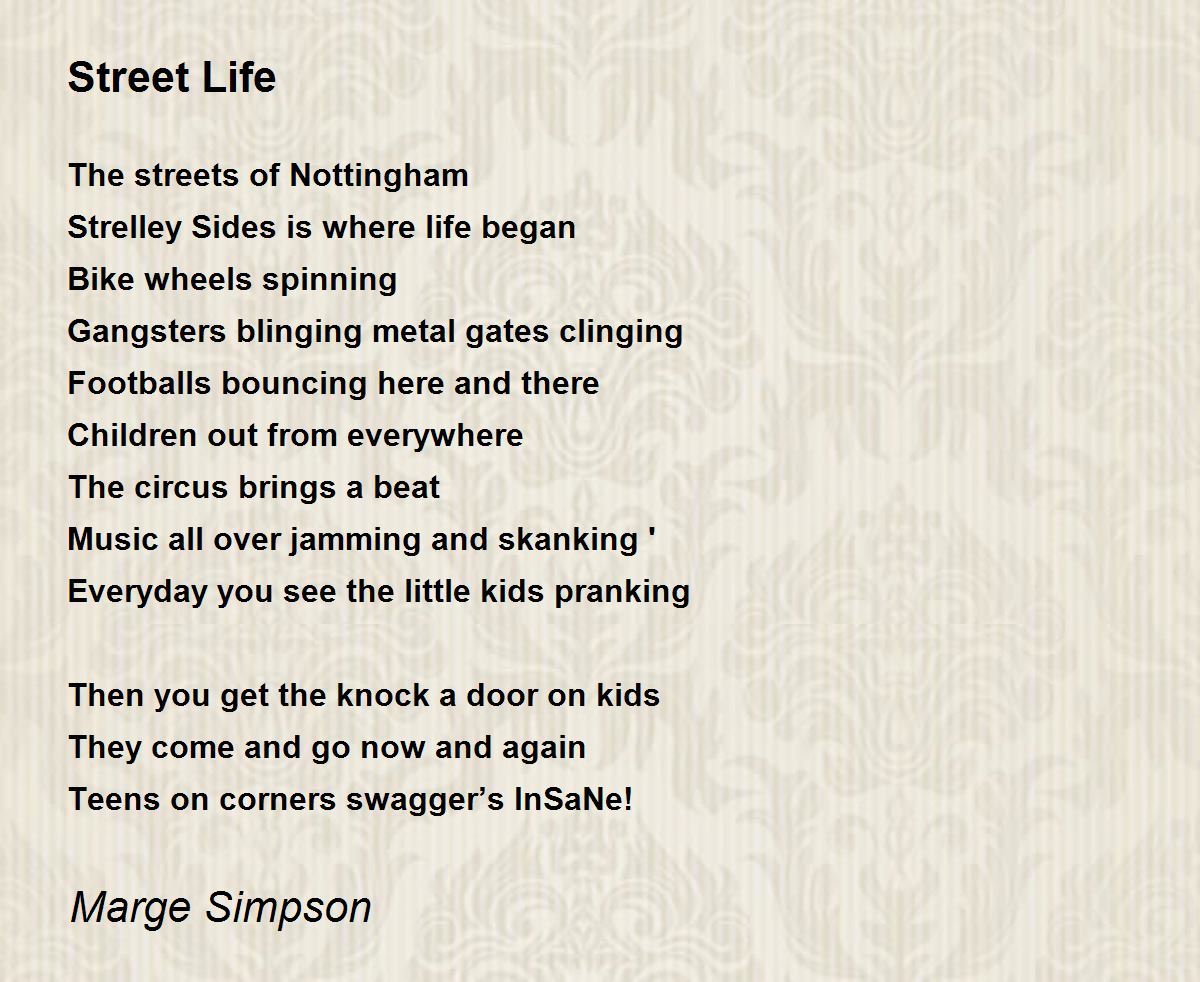 Street Life

The streets of Nottingham
Strelley Sides is where life began
Bike wheels spinning
Gangsters blinging metal gates clinging
Footballs bouncing here and there
Children out from everywhere
The circus brings a beat
Music all over jamming and skanking '
Everyday you see the little kids pranking

Then you get the knock a door on kids
They come and go now and again
Teens on corners swagger's InSaNe!

Marge Simpson